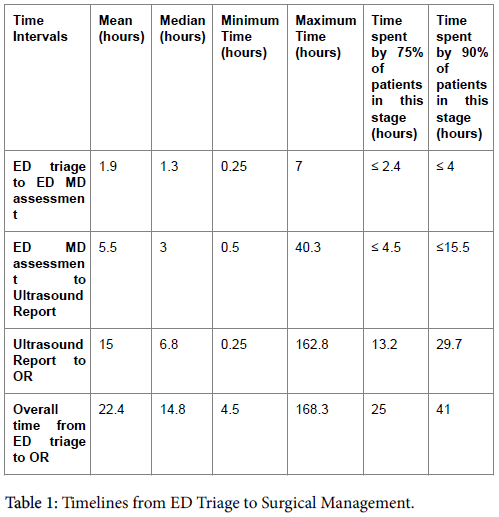 | Time Intervals | Mean (hours) | Median (hours) | Minimum Time (hours) | Maximum Time (hours) | Time spent by 75% of patients in this stage (hours) | Time spent by 90% of patients in this stage (hours) |
|---|---|---|---|---|---|---|
| ED triage to ED MD assessment | 1.9 | 1.3 | 0.25 | 7 | ≤ 2.4 | ≤ 4 |
| ED MD assessment to Ultrasound Report | 5.5 | 3 | 0.5 | 40.3 | ≤ 4.5 | ≤15.5 |
| Ultrasound Report to OR | 15 | 6.8 | 0.25 | 162.8 | 13.2 | 29.7 |
| Overall time from ED triage to OR | 22.4 | 14.8 | 4.5 | 168.3 | 25 | 41 |

Table 1: Timelines from ED Triage to Surgical Management.